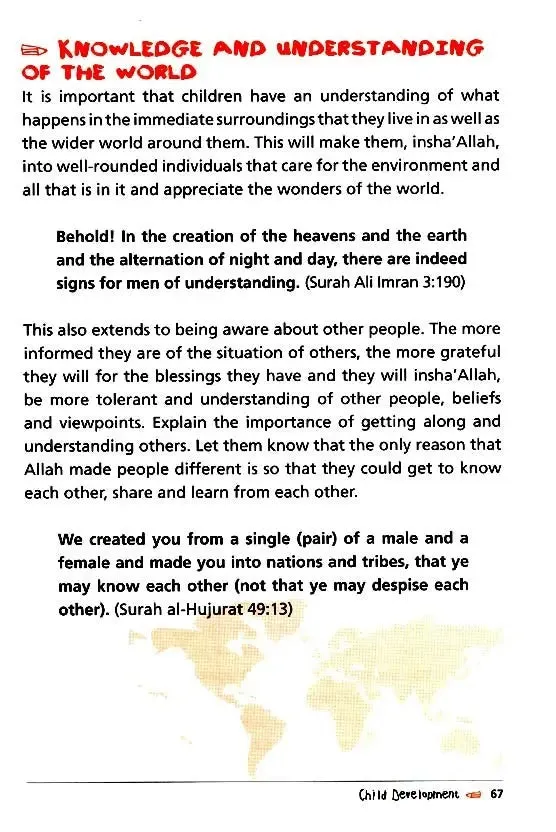 KNOWLEDGE AND UNDERSTANDING OF THE WORLD

It is important that children have an understanding of what happens in the immediate surroundings that they live in as well as the wider world around them. This will make them, insha'Allah, into well-rounded individuals that care for the environment and all that is in it and appreciate the wonders of the world.

Behold! In the creation of the heavens and the earth and the alternation of night and day, there are indeed signs for men of understanding. (Surah Ali Imran 3:190)

This also extends to being aware about other people. The more informed they are of the situation of others, the more grateful they will for the blessings they have and they will insha'Allah, be more tolerant and understanding of other people, beliefs and viewpoints. Explain the importance of getting along and understanding others. Let them know that the only reason that Allah made people different is so that they could get to know each other, share and learn from each other.

We created you from a single (pair) of a male and a female and made you into nations and tribes, that ye may know each other (not that ye may despise each other). (Surah al-Hujurat 49:13)

Child Development 67